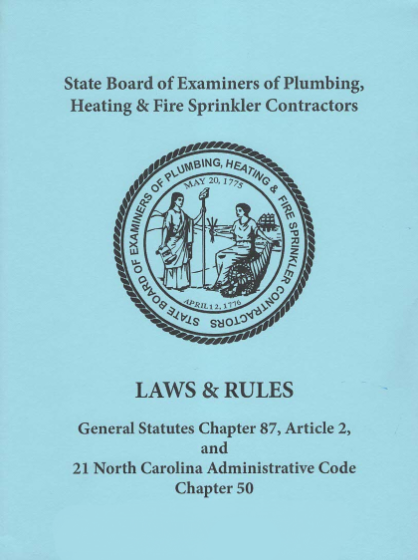 State Board of Examiners of Plumbing, Heating & Fire Sprinkler Contractors

STATE BOARD OF EXAMINERS OF PLUMBING, HEATING & FIRE SPRINKLER CONTRACTORS

MAY 20, 1775

APRIL 12, 1776

LAWS & RULES

General Statutes Chapter 87, Article 2, and 21 North Carolina Administrative Code Chapter 50